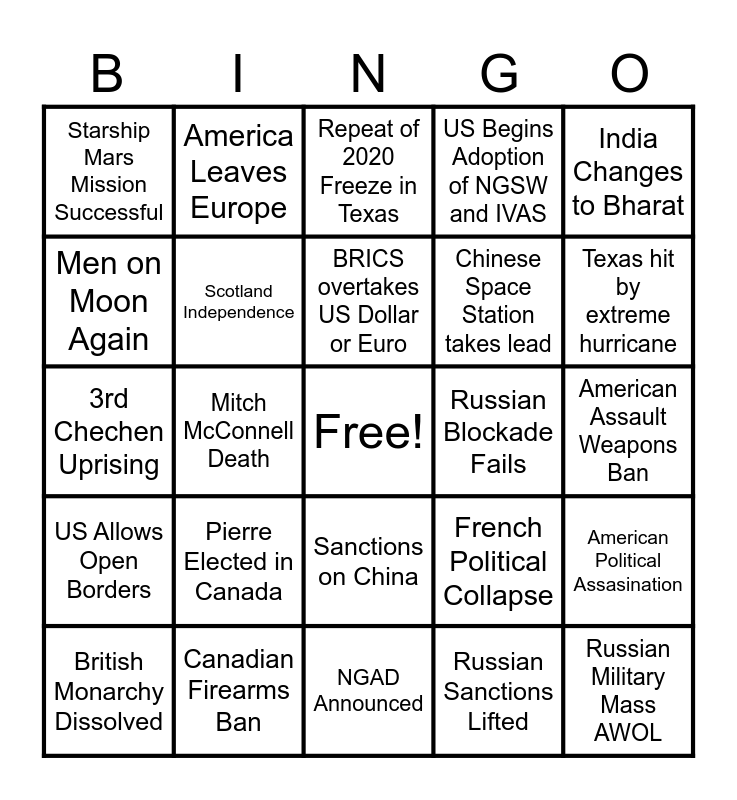 | B | I | N | G | O |
|---|---|---|---|---|
| Starship Mars Mission Successful | America Leaves Europe | Repeat of 2020 Freeze in Texas | US Begins Adoption of NGSW and IVAS | India Changes to Bharat |
| Men on Moon Again | Scotland Independence | BRICS overtakes US Dollar or Euro | Chinese Space Station takes lead | Texas hit by extreme hurricane |
| 3rd Chechen Uprising | Mitch McConnell Death | Free! | Russian Blockade Fails | American Assault Weapons Ban |
| US Allows Open Borders | Pierre Elected in Canada | Sanctions on China | French Political Collapse | American Political Assasination |
| British Monarchy Dissolved | Canadian Firearms Ban | NGAD Announced | Russian Sanctions Lifted | Russian Military Mass AWOL |